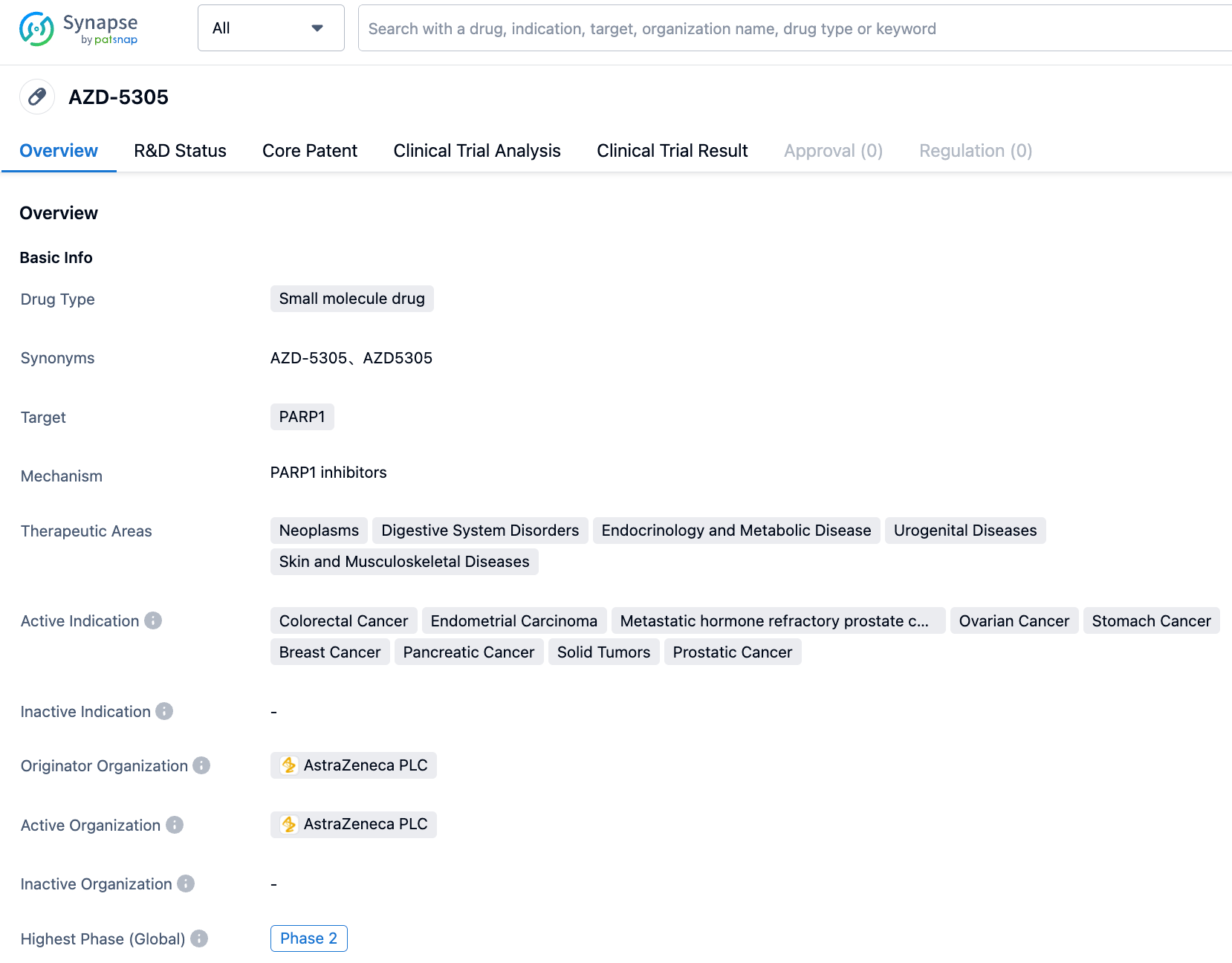 Synapse by patsnap

All

Search with a drug, indication, target, organization name, drug type or keyword

AZD-5305

Overview R&D Status Core Patent Clinical Trial Analysis Clinical Trial Result Approval (0) Regulation (0)

Overview

Basic Info

Drug Type Small molecule drug

Synonyms AZD-5305、AZD5305

Target PARP1

Mechanism PARP1 inhibitors

Therapeutic Areas Neoplasms Digestive System Disorders Endocrinology and Metabolic Disease Urogenital Diseases Skin and Musculoskeletal Diseases

Active Indication Colorectal Cancer Endometrial Carcinoma Metastatic hormone refractory prostate c... Ovarian Cancer Stomach Cancer Breast Cancer Pancreatic Cancer Solid Tumors Prostatic Cancer

Inactive Indication -

Originator Organization AstraZeneca PLC

Active Organization AstraZeneca PLC

Inactive Organization -

Highest Phase (Global) Phase 2